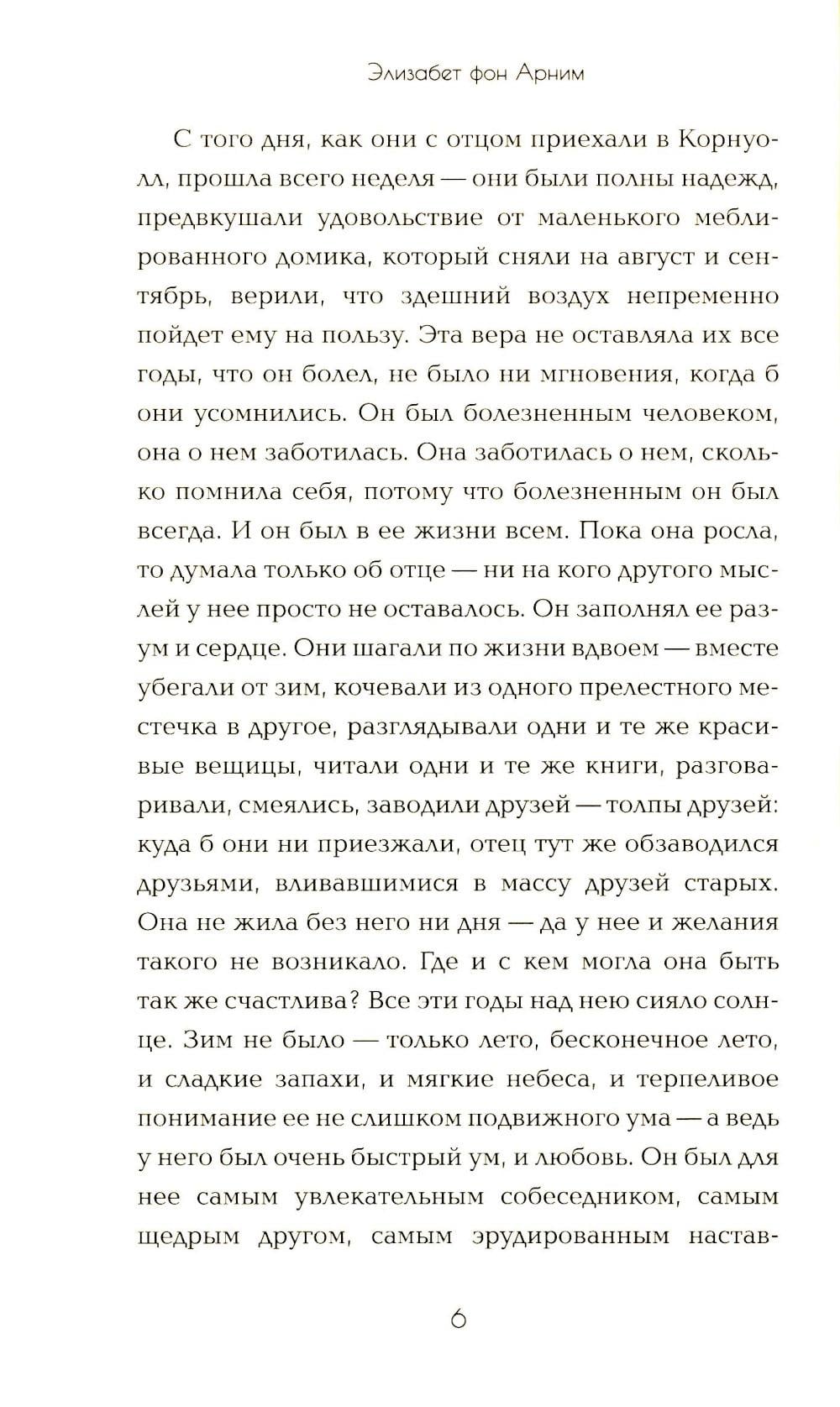 Элизабет фон Арним

С того дня, как они с отцом приехали в Корнуолл, прошла всего неделя — они были полны надежд, предвкушали удовольствие от маленького меблированного домика, который сняли на август и сентябрь, верили, что здешний воздух непременно пойдет ему на пользу. Эта вера не оставляла их все годы, что он болел, не было ни мгновения, когда б они усомнились. Он был болезненным человеком, она о нем заботилась. Она заботилась о нем, сколько помнила себя, потому что болезненным он был всегда. И он был в ее жизни всем. Пока она росла, то думала только об отце — ни на кого другого мыслей у нее просто не оставалось. Он заполнял ее разум и сердце. Они шагали по жизни вдвоем — вместе убегали от зим, кочевали из одного прелестного местечка в другое, разглядывали одни и те же красивые вещицы, читали одни и те же книги, разговаривали, смеялись, заводили друзей — толпы друзей: куда б они ни приезжали, отец тут же обзаводился друзьями, вливавшимися в массу друзей старых. Она не жила без него ни дня — да у нее и желания такого не возникало. Где и с кем могла она быть так же счастлива? Все эти годы над нею сияло солнце. Зим не было — только лето, бесконечное лето, и сладкие запахи, и мягкие небеса, и терпеливое понимание ее не слишком подвижного ума — а ведь у него был очень быстрый ум, и любовь. Он был для нее самым увлекательным собеседником, самым щедрым другом, самым эрудированным настав-

6